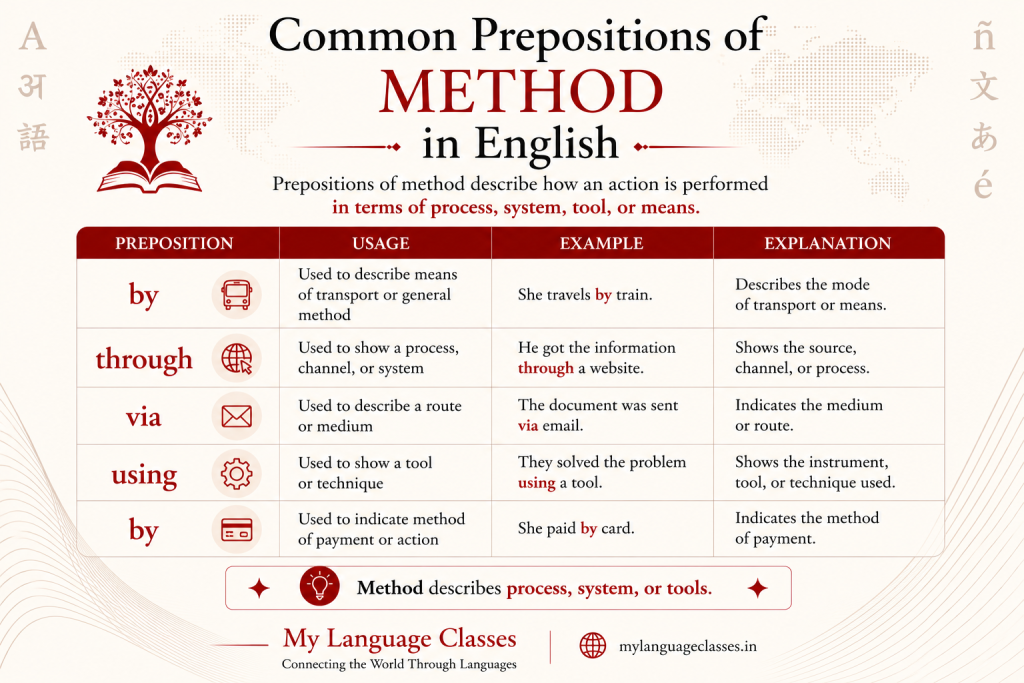 A
अ
語

ñ
文
あ
é

Common Prepositions of
METHOD
in English

Prepositions of method describe how an action is performed in terms of process, system, tool, or means.

| PREPOSITION | USAGE | EXAMPLE | EXPLANATION |
|---|---|---|---|
| by | Used to describe means of transport or general method | She travels by train. | Describes the mode of transport or means. |
| through | Used to show a process, channel, or system | He got the information through a website. | Shows the source, channel, or process. |
| via | Used to describe a route or medium | The document was sent via email. | Indicates the medium or route. |
| using | Used to show a tool or technique | They solved the problem using a tool. | Shows the instrument, tool, or technique used. |
| by | Used to indicate method of payment or action | She paid by card. | Indicates the method of payment. |

Method describes process, system, or tools.

My Language Classes
Connecting the World Through Languages

mylanguageclasses.in